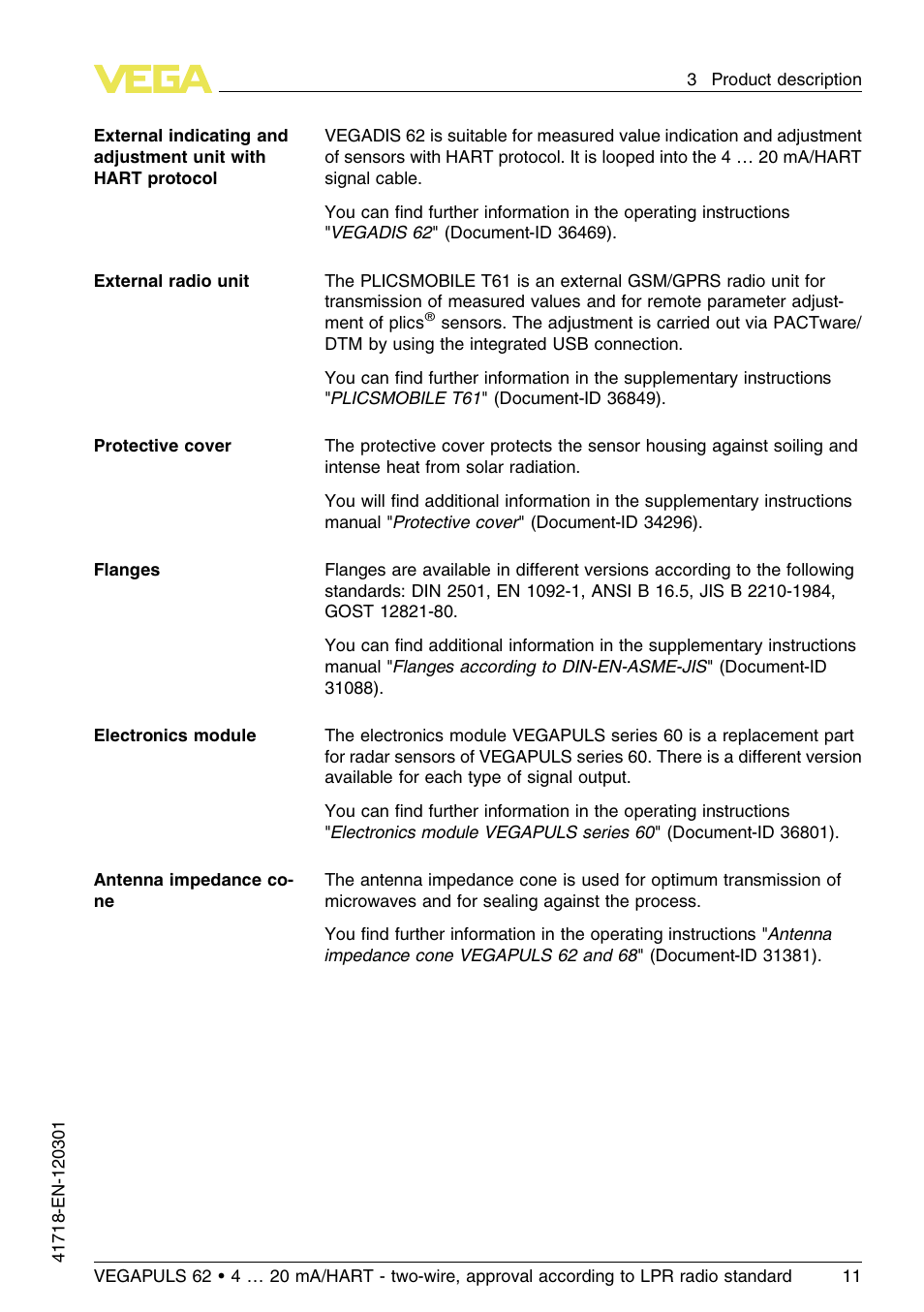 VEGA

3 Product description

External indicating and adjustment unit with HART protocol

VEGADIS 62 is suitable for measured value indication and adjustment of sensors with HART protocol. It is looped into the 4 … 20 mA/HART signal cable.

You can find further information in the operating instructions "VEGADIS 62" (Document-ID 36469).

External radio unit

The PLICSMOBILE T61 is an external GSM/GPRS radio unit for transmission of measured values and for remote parameter adjustment of plics® sensors. The adjustment is carried out via PACTware/DTM by using the integrated USB connection.

You can find further information in the supplementary instructions "PLICSMOBILE T61" (Document-ID 36849).

Protective cover

The protective cover protects the sensor housing against soiling and intense heat from solar radiation.

You will find additional information in the supplementary instructions manual "Protective cover" (Document-ID 34296).

Flanges

Flanges are available in different versions according to the following standards: DIN 2501, EN 1092-1, ANSI B 16.5, JIS B 2210-1984, GOST 12821-80.

You can find additional information in the supplementary instructions manual "Flanges according to DIN-EN-ASME-JIS" (Document-ID 31088).

Electronics module

The electronics module VEGAPULS series 60 is a replacement part for radar sensors of VEGAPULS series 60. There is a different version available for each type of signal output.

You can find further information in the operating instructions "Electronics module VEGAPULS series 60" (Document-ID 36801).

Antenna impedance cone

The antenna impedance cone is used for optimum transmission of microwaves and for sealing against the process.

You find further information in the operating instructions "Antenna impedance cone VEGAPULS 62 and 68" (Document-ID 31381).

41718-EN-120301

VEGAPULS 62 • 4 … 20 mA/HART - two-wire, approval according to LPR radio standard 11